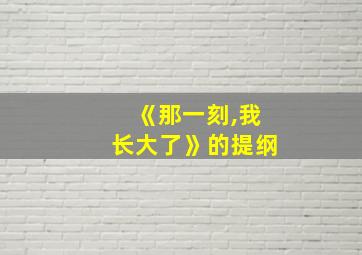 《那一刻,我长大了》的提纲